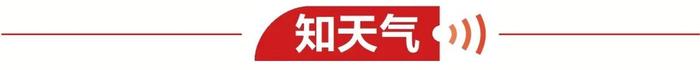 知天气